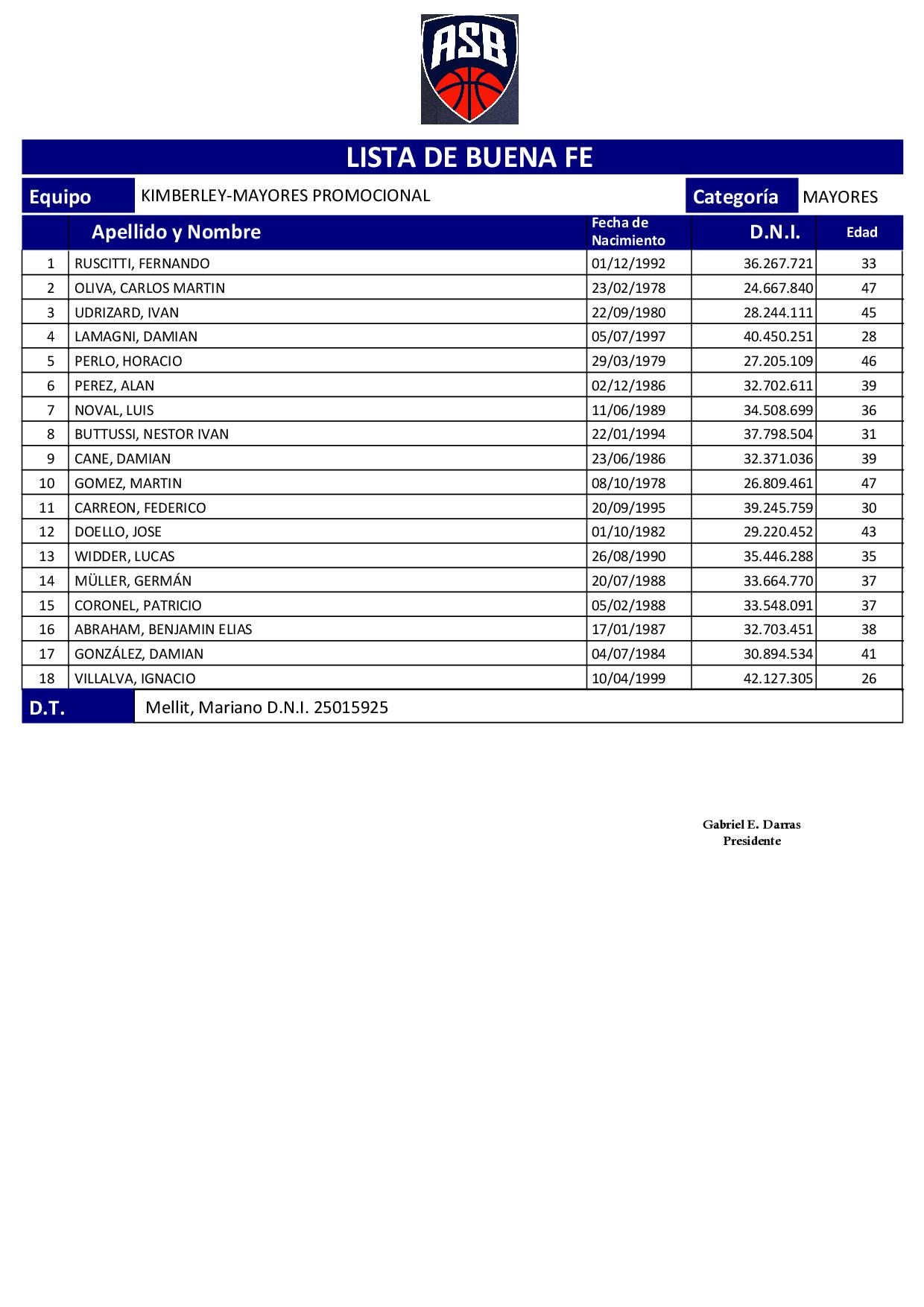 ASB

LISTA DE BUENA FE

Equipo KIMBERLEY-MAYORES PROMOCIONAL Categoría MAYORES

| | Apellido y Nombre | Fecha de Nacimiento | D.N.I. | Edad |
|---|---|---|---|---|
| 1 | RUSCITTI, FERNANDO | 01/12/1992 | 36.267.721 | 33 |
| 2 | OLIVA, CARLOS MARTIN | 23/02/1978 | 24.667.840 | 47 |
| 3 | UDRIZARD, IVAN | 22/09/1980 | 28.244.111 | 45 |
| 4 | LAMAGNI, DAMIAN | 05/07/1997 | 40.450.251 | 28 |
| 5 | PERLO, HORACIO | 29/03/1979 | 27.205.109 | 46 |
| 6 | PEREZ, ALAN | 02/12/1986 | 32.702.611 | 39 |
| 7 | NOVAL, LUIS | 11/06/1989 | 34.508.699 | 36 |
| 8 | BUTTUSSI, NESTOR IVAN | 22/01/1994 | 37.798.504 | 31 |
| 9 | CANE, DAMIAN | 23/06/1986 | 32.371.036 | 39 |
| 10 | GOMEZ, MARTIN | 08/10/1978 | 26.809.461 | 47 |
| 11 | CARREON, FEDERICO | 20/09/1995 | 39.245.759 | 30 |
| 12 | DOELLO, JOSE | 01/10/1982 | 29.220.452 | 43 |
| 13 | WIDDER, LUCAS | 26/08/1990 | 35.446.288 | 35 |
| 14 | MÜLLER, GERMÁN | 20/07/1988 | 33.664.770 | 37 |
| 15 | CORONEL, PATRICIO | 05/02/1988 | 33.548.091 | 37 |
| 16 | ABRAHAM, BENJAMIN ELIAS | 17/01/1987 | 32.703.451 | 38 |
| 17 | GONZÁLEZ, DAMIAN | 04/07/1984 | 30.894.534 | 41 |
| 18 | VILLALVA, IGNACIO | 10/04/1999 | 42.127.305 | 26 |

D.T. Mellit, Mariano D.N.I. 25015925

Gabriel E. Darras
Presidente